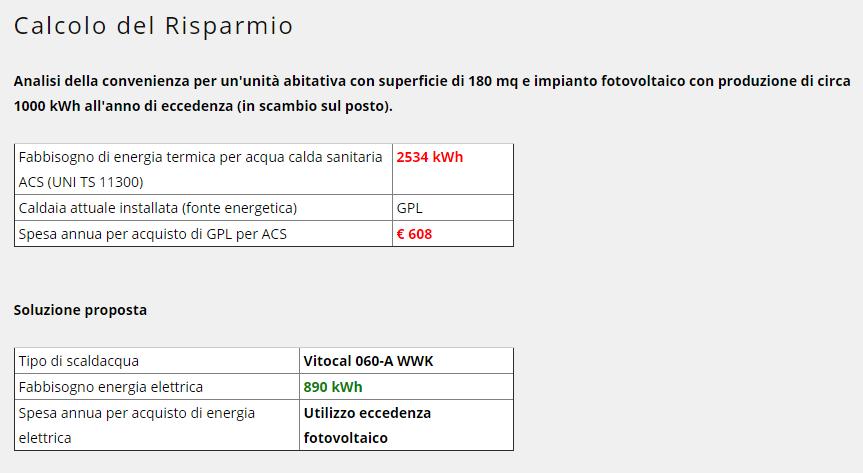 Calcolo del Risparmio

Analisi della convenienza per un'unità abitativa con superficie di 180 mq e impianto fotovoltaico con produzione di circa 1000 kWh all'anno di eccedenza (in scambio sul posto).

| Fabbisogno di energia termica per acqua calda sanitaria ACS (UNI TS 11300) | 2534 kWh |
|---|---|
| Caldaia attuale installata (fonte energetica) | GPL |
| Spesa annua per acquisto di GPL per ACS | € 608 |

Soluzione proposta

| Tipo di scaldacqua | Vitocal 060-A WWK |
|---|---|
| Fabbisogno energia elettrica | 890 kWh |
| Spesa annua per acquisto di energia elettrica | Utilizzo eccedenza fotovoltaico |